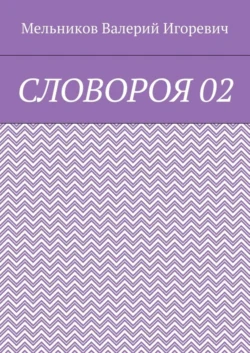 Мельников Валерий Игоревич

СЛОВОРОЯ 02